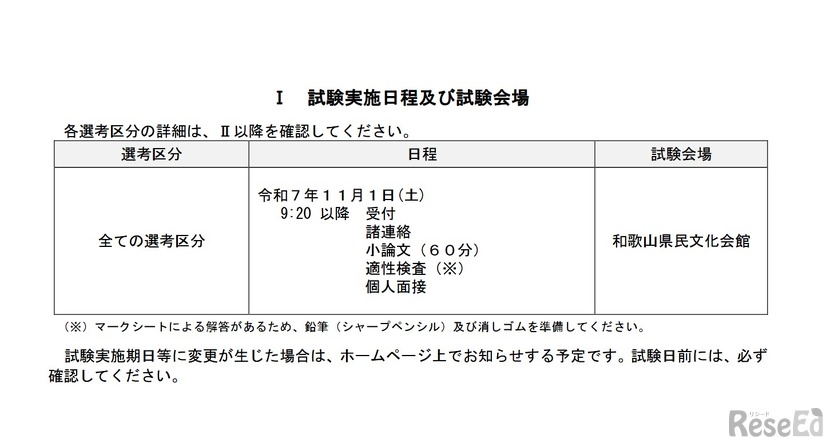 Ⅰ 試験実施日程及び試験会場

各選考区分の詳細は、Ⅱ以降を確認してください。

| 選考区分 | 日程 | 試験会場 |
|---|---|---|
| 全ての選考区分 | 令和7年11月1日(土) 9:20 以降 受付 諸連絡 小論文（60分） 適性検査（※） 個人面接 | 和歌山県民文化会館 |

（※）マークシートによる解答があるため、鉛筆（シャープペンシル）及び消しゴムを準備してください。

試験実施期日等に変更が生じた場合は、ホームページ上でお知らせする予定です。試験日前には、必ず確認してください。

ReseEd